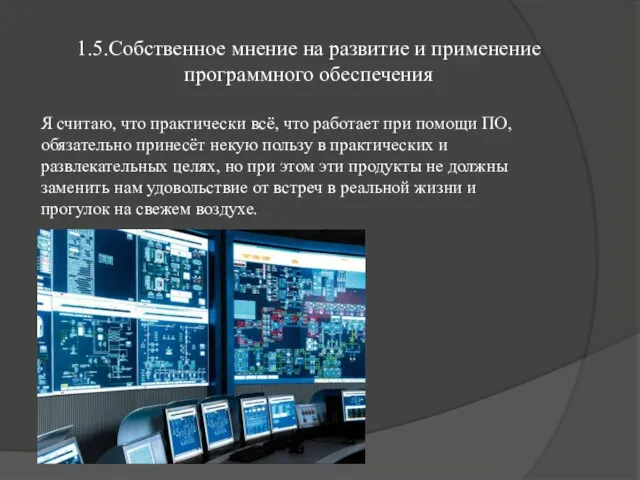 1.5.Собственное мнение на развитие и применение программного обеспечения

Я считаю, что практически всё, что работает при помощи ПО, обязательно принесёт некую пользу в практических и развлекательных целях, но при этом эти продукты не должны заменить нам удовольствие от встреч в реальной жизни и прогулок на свежем воздухе.